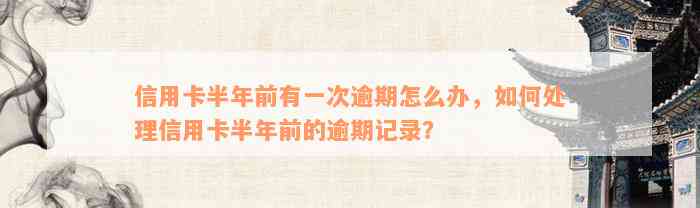 信用卡半年前有一次逾期怎么办，如何处理信用卡半年前的逾期记录？